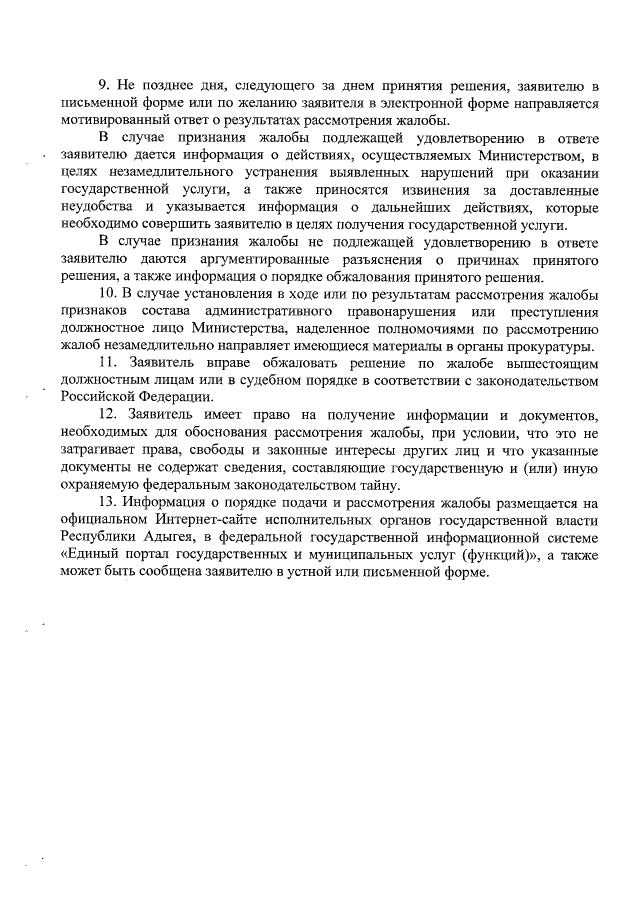 9. Не позднее дня, следующего за днем принятия решения, заявителю в письменной форме или по желанию заявителя в электронной форме направляется мотивированный ответ о результатах рассмотрения жалобы.

В случае признания жалобы подлежащей удовлетворению в ответе заявителю дается информация о действиях, осуществляемых Министерством, в целях незамедлительного устранения выявленных нарушений при оказании государственной услуги, а также приносятся извинения за доставленные неудобства и указывается информация о дальнейших действиях, которые необходимо совершить заявителю в целях получения государственной услуги.

В случае признания жалобы не подлежащей удовлетворению в ответе заявителю даются аргументированные разъяснения о причинах принятого решения, а также информация о порядке обжалования принятого решения.

10. В случае установления в ходе или по результатам рассмотрения жалобы признаков состава административного правонарушения или преступления должностное лицо Министерства, наделенное полномочиями по рассмотрению жалоб незамедлительно направляет имеющиеся материалы в органы прокуратуры.

11. Заявитель вправе обжаловать решение по жалобе вышестоящим должностным лицам или в судебном порядке в соответствии с законодательством Российской Федерации.

12. Заявитель имеет право на получение информации и документов, необходимых для обоснования рассмотрения жалобы, при условии, что это не затрагивает права, свободы и законные интересы других лиц и что указанные документы не содержат сведения, составляющие государственную и (или) иную охраняемую федеральным законодательством тайну.

13. Информация о порядке подачи и рассмотрения жалобы размещается на официальном Интернет-сайте исполнительных органов государственной власти Республики Адыгея, в федеральной государственной информационной системе «Единый портал государственных и муниципальных услуг (функций)», а также может быть сообщена заявителю в устной или письменной форме.